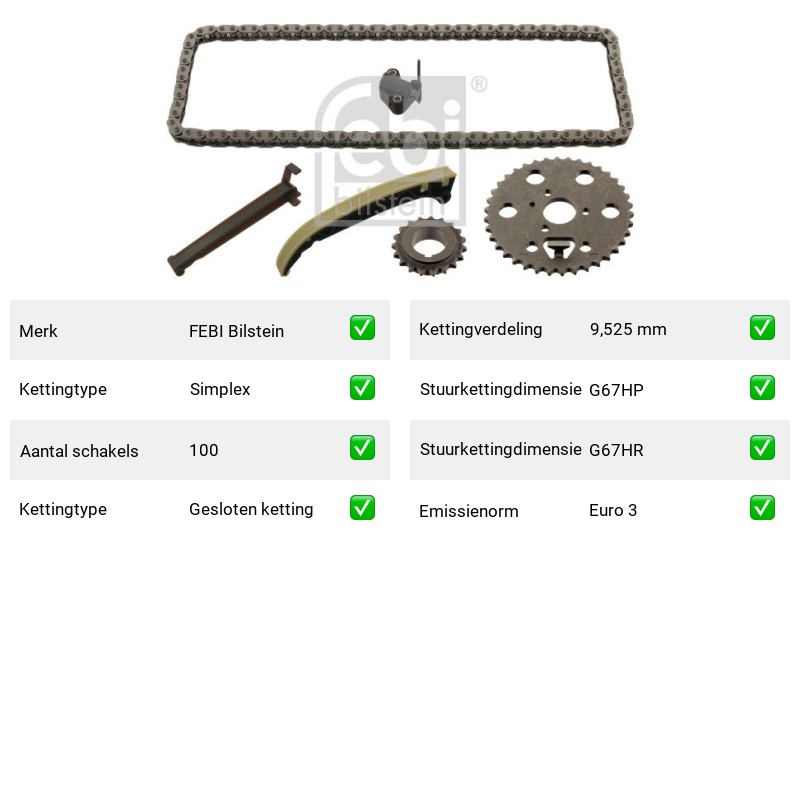 febi bilstein ®

| Merk | FEBI Bilstein | ✅ |
|---|---|---|
| Kettingtype | Simplex | ✅ |
| Aantal schakels | 100 | ✅ |
| Kettingtype | Gesloten ketting | ✅ |

| Kettingverdeling | 9,525 mm | ✅ |
|---|---|---|
| Stuurkettingdimensie | G67HP | ✅ |
| Stuurkettingdimensie | G67HR | ✅ |
| Emissienorm | Euro 3 | ✅ |